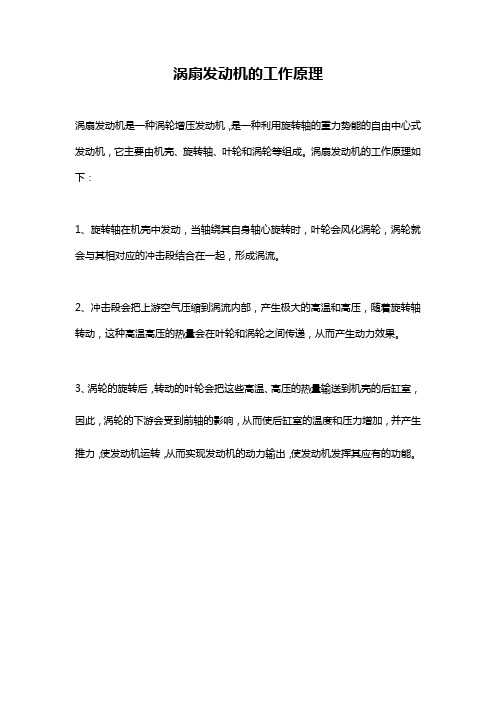 涡扇发动机的工作原理

涡扇发动机是一种涡轮增压发动机，是一种利用旋转轴的重力势能的自由中心式发动机，它主要由机壳、旋转轴、叶轮和涡轮等组成。涡扇发动机的工作原理如下：

1、旋转轴在机壳中发动，当轴绕其自身轴心旋转时，叶轮会风化涡轮，涡轮就会与其相对应的冲击段结合在一起，形成涡流。

2、冲击段会把上游空气压缩到涡流内部，产生极大的高温和高压，随着旋转轴转动，这种高温高压的热量会在叶轮和涡轮之间传递，从而产生动力效果。

3、涡轮的旋转后，转动的叶轮会把这些高温、高压的热量输送到机壳的后缸室，因此，涡轮的下游会受到前轴的影响，从而使后缸室的温度和压力增加，并产生推力，使发动机运转，从而实现发动机的动力输出，使发动机发挥其应有的功能。